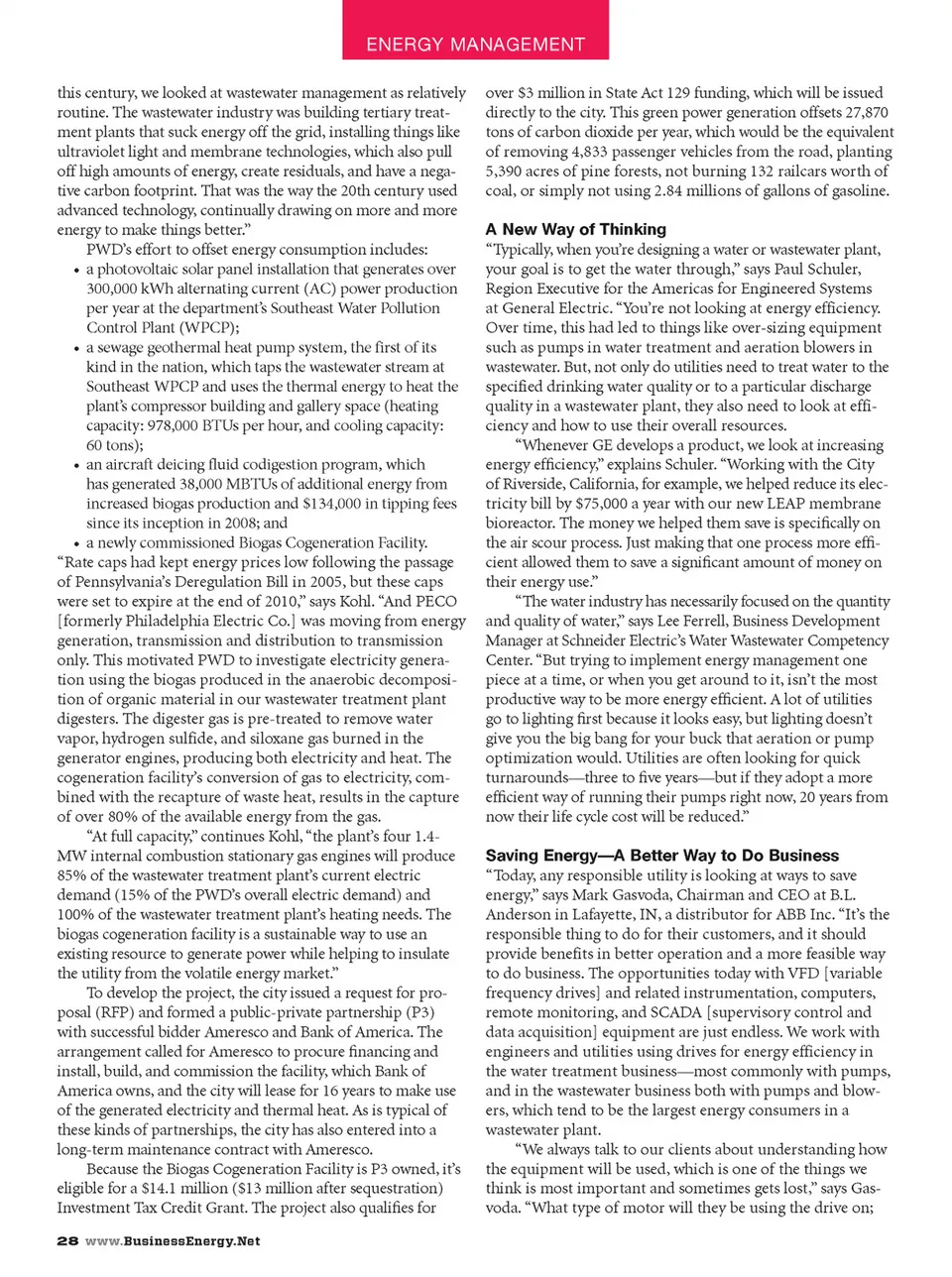 ENERGY MANAGEMENT

this century, we looked at wastewater management as relatively routine. The wastewater industry was building tertiary treatment plants that suck energy off the grid, installing things like ultraviolet light and membrane technologies, which also pull off high amounts of energy, create residuals, and have a negative carbon footprint. That was the way the 20th century used advanced technology, continually drawing on more and more energy to make things better."

PWD's effort to offset energy consumption includes:

• a photovoltaic solar panel installation that generates over 300,000 kWh alternating current (AC) power production per year at the department's Southeast Water Pollution Control Plant (WPCP);

• a sewage geothermal heat pump system, the first of its kind in the nation, which taps the wastewater stream at Southeast WPCP and uses the thermal energy to heat the plant's compressor building and gallery space (heating capacity: 978,000 BTUs per hour, and cooling capacity: 60 tons);

• an aircraft deicing fluid codigestion program, which has generated 38,000 MBTUs of additional energy from increased biogas production and $134,000 in tipping fees since its inception in 2008; and

• a newly commissioned Biogas Cogeneration Facility.

"Rate caps had kept energy prices low following the passage of Pennsylvania's Deregulation Bill in 2005, but these caps were set to expire at the end of 2010," says Kohl. "And PECO [formerly Philadelphia Electric Co.] was moving from energy generation, transmission and distribution to transmission only. This motivated PWD to investigate electricity generation using the biogas produced in the anaerobic decomposition of organic material in our wastewater treatment plant digesters. The digester gas is pre-treated to remove water vapor, hydrogen sulfide, and siloxane gas burned in the generator engines, producing both electricity and heat. The cogeneration facility's conversion of gas to electricity, combined with the recapture of waste heat, results in the capture of over 80% of the available energy from the gas.

"At full capacity," continues Kohl, "the plant's four 1.4-MW internal combustion stationary gas engines will produce 85% of the wastewater treatment plant's current electric demand (15% of the PWD's overall electric demand) and 100% of the wastewater treatment plant's heating needs. The biogas cogeneration facility is a sustainable way to use an existing resource to generate power while helping to insulate the utility from the volatile energy market."

To develop the project, the city issued a request for proposal (RFP) and formed a public-private partnership (P3) with successful bidder Ameresco and Bank of America. The arrangement called for Ameresco to procure financing and install, build, and commission the facility, which Bank of America owns, and the city will lease for 16 years to make use of the generated electricity and thermal heat. As is typical of these kinds of partnerships, the city has also entered into a long-term maintenance contract with Ameresco.

Because the Biogas Cogeneration Facility is P3 owned, it's eligible for a $14.1 million ($13 million after sequestration) Investment Tax Credit Grant. The project also qualifies for over $3 million in State Act 129 funding, which will be issued directly to the city. This green power generation offsets 27,870 tons of carbon dioxide per year, which would be the equivalent of removing 4,833 passenger vehicles from the road, planting 5,390 acres of pine forests, not burning 132 railcars worth of coal, or simply not using 2.84 millions of gallons of gasoline.

A New Way of Thinking

"Typically, when you're designing a water or wastewater plant, your goal is to get the water through," says Paul Schuler, Region Executive for the Americas for Engineered Systems at General Electric. "You're not looking at energy efficiency. Over time, this had led to things like over-sizing equipment such as pumps in water treatment and aeration blowers in wastewater. But, not only do utilities need to treat water to the specified drinking water quality or to a particular discharge quality in a wastewater plant, they also need to look at efficiency and how to use their overall resources.

"Whenever GE develops a product, we look at increasing energy efficiency," explains Schuler. "Working with the City of Riverside, California, for example, we helped reduce its electricity bill by $75,000 a year with our new LEAP membrane bioreactor. The money we helped them save is specifically on the air scour process. Just making that one process more efficient allowed them to save a significant amount of money on their energy use."

"The water industry has necessarily focused on the quantity and quality of water," says Lee Ferrell, Business Development Manager at Schneider Electric's Water Wastewater Competency Center. "But trying to implement energy management one piece at a time, or when you get around to it, isn't the most productive way to be more energy efficient. A lot of utilities go to lighting first because it looks easy, but lighting doesn't give you the big bang for your buck that aeration or pump optimization would. Utilities are often looking for quick turnarounds—three to five years—but if they adopt a more efficient way of running their pumps right now, 20 years from now their life cycle cost will be reduced."

Saving Energy—A Better Way to Do Business

"Today, any responsible utility is looking at ways to save energy," says Mark Gasvoda, Chairman and CEO at B.L. Anderson in Lafayette, IN, a distributor for ABB Inc. "It's the responsible thing to do for their customers, and it should provide benefits in better operation and a more feasible way to do business. The opportunities today with VFD [variable frequency drives] and related instrumentation, computers, remote monitoring, and SCADA [supervisory control and data acquisition] equipment are just endless. We work with engineers and utilities using drives for energy efficiency in the water treatment business—most commonly with pumps, and in the wastewater business both with pumps and blowers, which tend to be the largest energy consumers in a wastewater plant.

"We always talk to our clients about understanding how the equipment will be used, which is one of the things we think is most important and sometimes gets lost," says Gasvoda. "What type of motor will they be using the drive on;

28 www.BusinessEnergy.Net